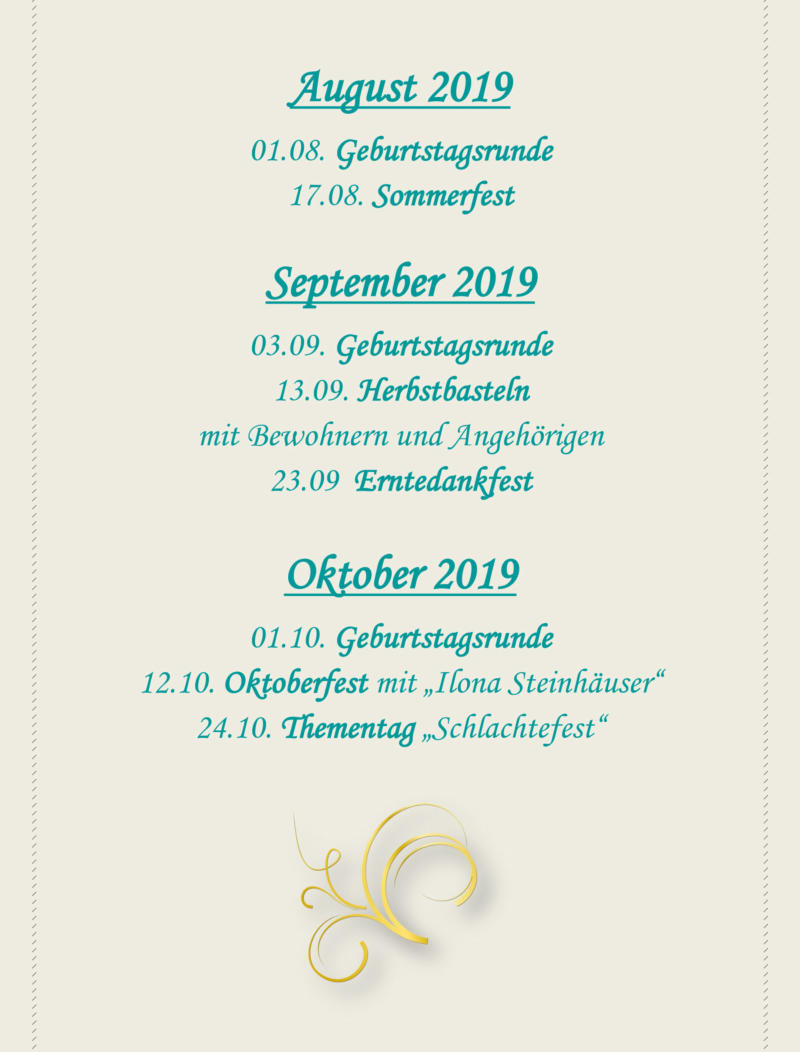 August 2019

01.08. Geburtstagsrunde
17.08. Sommerfest

September 2019

03.09. Geburtstagsrunde
13.09. Herbstbasteln
mit Bewohnern und Angehörigen
23.09 Erntedankfest

Oktober 2019

01.10. Geburtstagsrunde
12.10. Oktoberfest mit „Ilona Steinhäuser“
24.10. Thementag „Schlachtefest“